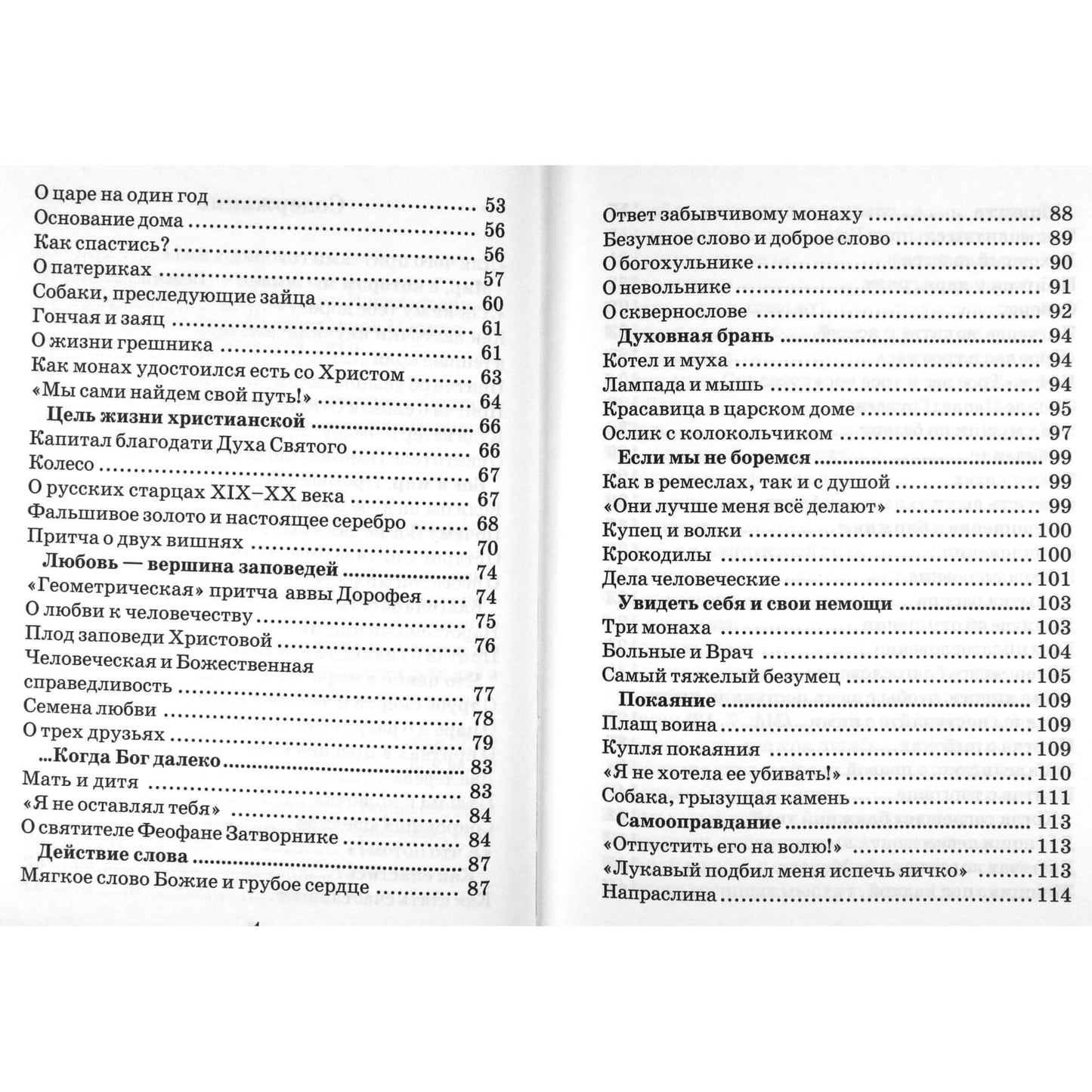 О царе на один год 53
Основание дома 56
Как спастись? 56
О патериках 57
Собаки, преследующие зайца 60
Гончая и заяц 61
О жизни грешника 61
Как монах удостоился есть со Христом 63
«Мы сами найдем свой путь!» 64
Цель жизни христианской 66
Капитал благодати Духа Святого 66
Колесо 67
О русских старцах XIX–XX века 67
Фальшивое золото и настоящее серебро 68
Притча о двух вишнях 70
Любовь — вершина заповедей 74
«Геометрическая» притча аввы Дорофея 74
О любви к человечеству 75
Плод заповеди Христовой 76
Человеческая и Божественная справедливость 77
Семена любви 78
О трех друзьях 79
...Когда Бог далеко 83
Мать и дитя 83
«Я не оставлял тебя» 84
О святителе Феофане Затворнике 84
Действие слова 87
Мягкое слово Божие и грубое сердце 87

Ответ забывчивому монаху 88
Безумное слово и доброе слово 89
О богохульнике 90
О невольнике 91
О сквернослове 92
Духовная брань 94
Котел и муха 94
Лампада и мышь 94
Красавица в царском доме 95
Ослик с колокольчиком 97
Если мы не боремся 99
Как в ремеслах, так и с душой 99
«Они лучше меня всё делают» 99
Купец и волки 100
Крокодилы 100
Дела человеческие 101
Увидеть себя и свои немощи 103
Три монаха 103
Больные и Врач 104
Самый тяжелый безумец 105
Покаяние 109
Плащ воина 109
Купля покаяния 109
«Я не хотела ее убивать!» 110
Собака, грызущая камень 111
Самооправдание 113
«Отпустить его на волю!» 113
«Лукавый подбил меня испечь яичко» 113
Напраслина 114